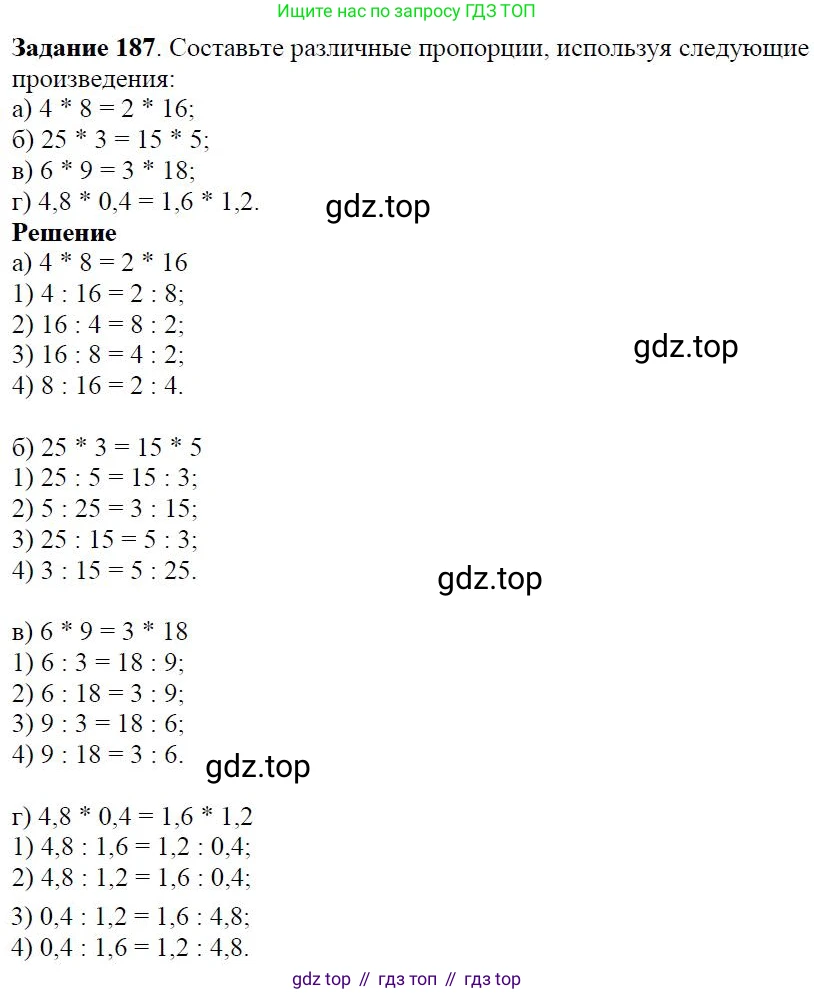 Ищите нас по запросу ГДЗ ТОП

Задание 187. Составьте различные пропорции, используя следующие произведения:
а) $4 * 8 = 2 * 16$;
б) $25 * 3 = 15 * 5$;
в) $6 * 9 = 3 * 18$;
г) $4,8 * 0,4 = 1,6 * 1,2$.

Решение
а) $4 * 8 = 2 * 16$
1) $4 : 16 = 2 : 8$;
2) $16 : 4 = 8 : 2$;
3) $16 : 8 = 4 : 2$;
4) $8 : 16 = 2 : 4$.

б) $25 * 3 = 15 * 5$
1) $25 : 5 = 15 : 3$;
2) $5 : 25 = 3 : 15$;
3) $25 : 15 = 5 : 3$;
4) $3 : 15 = 5 : 25$.

в) $6 * 9 = 3 * 18$
1) $6 : 3 = 18 : 9$;
2) $6 : 18 = 3 : 9$;
3) $9 : 3 = 18 : 6$;
4) $9 : 18 = 3 : 6$.

г) $4,8 * 0,4 = 1,6 * 1,2$
1) $4,8 : 1,6 = 1,2 : 0,4$;
2) $4,8 : 1,2 = 1,6 : 0,4$;
3) $0,4 : 1,2 = 1,6 : 4,8$;
4) $0,4 : 1,6 = 1,2 : 4,8$.

gdz top // гдз топ // гдз top

gdz.top